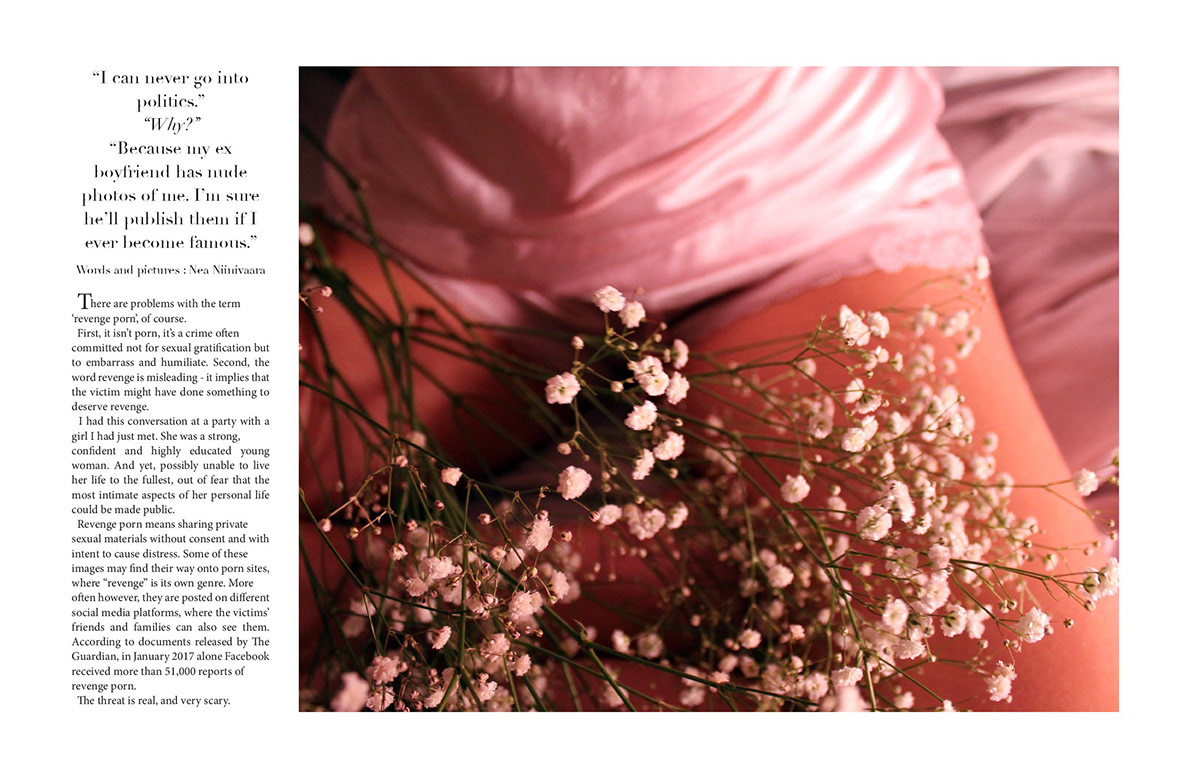 "I can never go into politics."
"Why?"
"Because my ex boyfriend has nude photos of me. I'm sure he'll publish them if I ever become famous."

Words and pictures : Nea Niinivaara

There are problems with the term 'revenge porn', of course.

First, it isn't porn, it's a crime often committed not for sexual gratification but to embarrass and humiliate. Second, the word revenge is misleading - it implies that the victim might have done something to deserve revenge.

I had this conversation at a party with a girl I had just met. She was a strong, confident and highly educated young woman. And yet, possibly unable to live her life to the fullest, out of fear that the most intimate aspects of her personal life could be made public.

Revenge porn means sharing private sexual materials without consent and with intent to cause distress. Some of these images may find their way onto porn sites, where "revenge" is its own genre. More often however, they are posted on different social media platforms, where the victims' friends and families can also see them. According to documents released by The Guardian, in January 2017 alone Facebook received more than 51,000 reports of revenge porn.

The threat is real, and very scary.